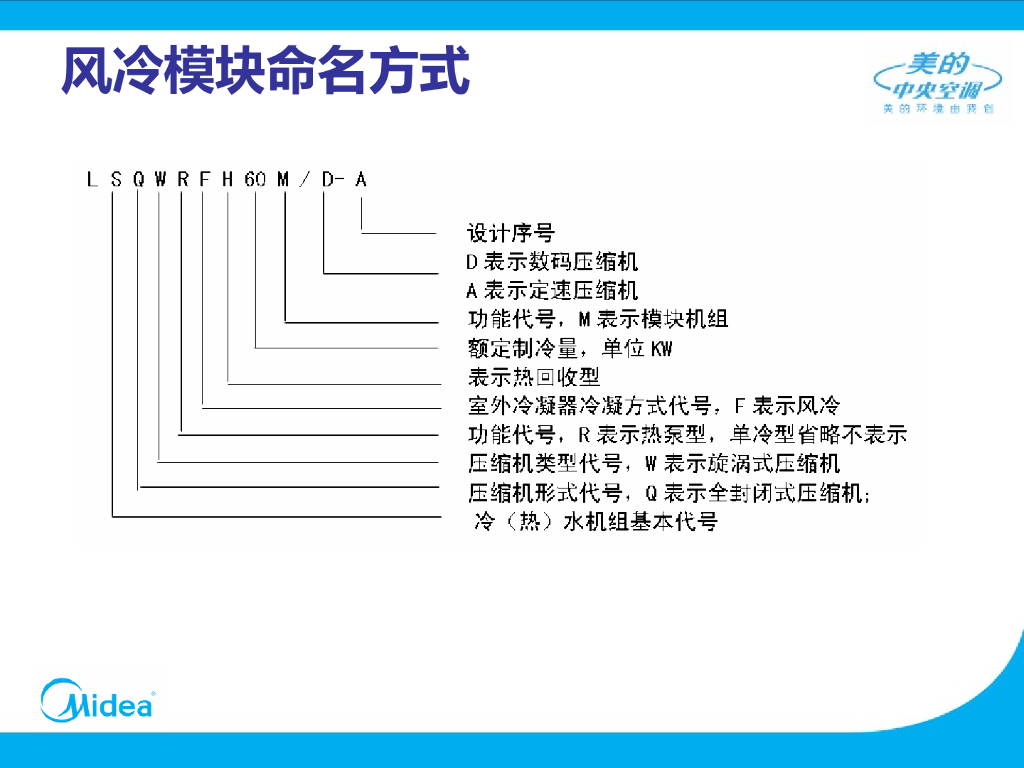 风冷模块命名方式

美的
中央空调
美的环境由我创

L S Q W R F H 60 M / D- A

设计序号
D表示数码压缩机
A表示定速压缩机
功能代号，M表示模块机组
额定制冷量，单位KW
表示热回收型
室外冷凝器冷凝方式代号，F表示风冷
功能代号，R表示热泵型，单冷型省略不表示
压缩机类型代号，W表示旋涡式压缩机
压缩机形式代号，Q表示全封闭式压缩机；
冷（热）水机组基本代号

Midea